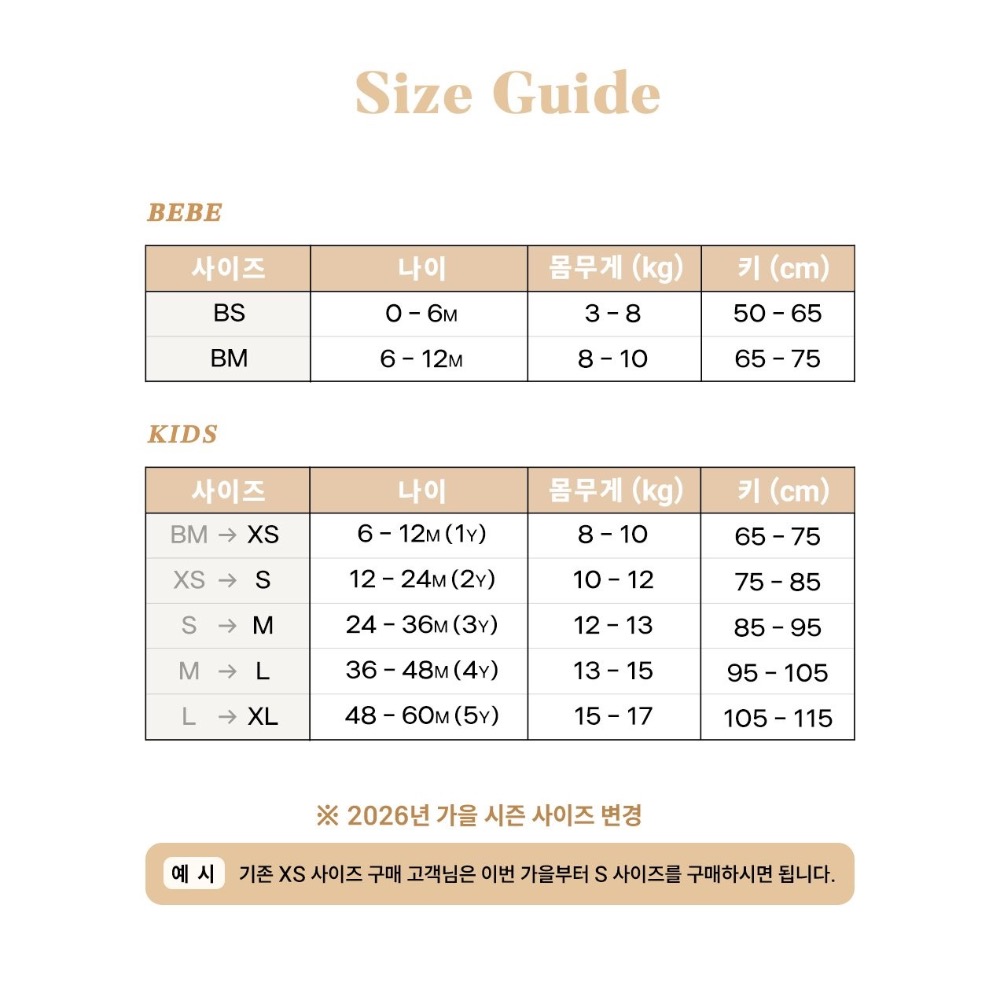 Size Guide

BEBE

| 사이즈 | 나이 | 몸무게 (kg) | 키 (cm) |
|---|---|---|---|
| BS | 0 - 6M | 3 - 8 | 50 - 65 |
| BM | 6 - 12M | 8 - 10 | 65 - 75 |

KIDS

| 사이즈 | 나이 | 몸무게 (kg) | 키 (cm) |
|---|---|---|---|
| BM → XS | 6 - 12M (1Y) | 8 - 10 | 65 - 75 |
| XS → S | 12 - 24M (2Y) | 10 - 12 | 75 - 85 |
| S → M | 24 - 36M (3Y) | 12 - 13 | 85 - 95 |
| M → L | 36 - 48M (4Y) | 13 - 15 | 95 - 105 |
| L → XL | 48 - 60M (5Y) | 15 - 17 | 105 - 115 |

※ 2026년 가을 시즌 사이즈 변경

예 시 기존 XS 사이즈 구매 고객님은 이번 가을부터 S 사이즈를 구매하시면 됩니다.